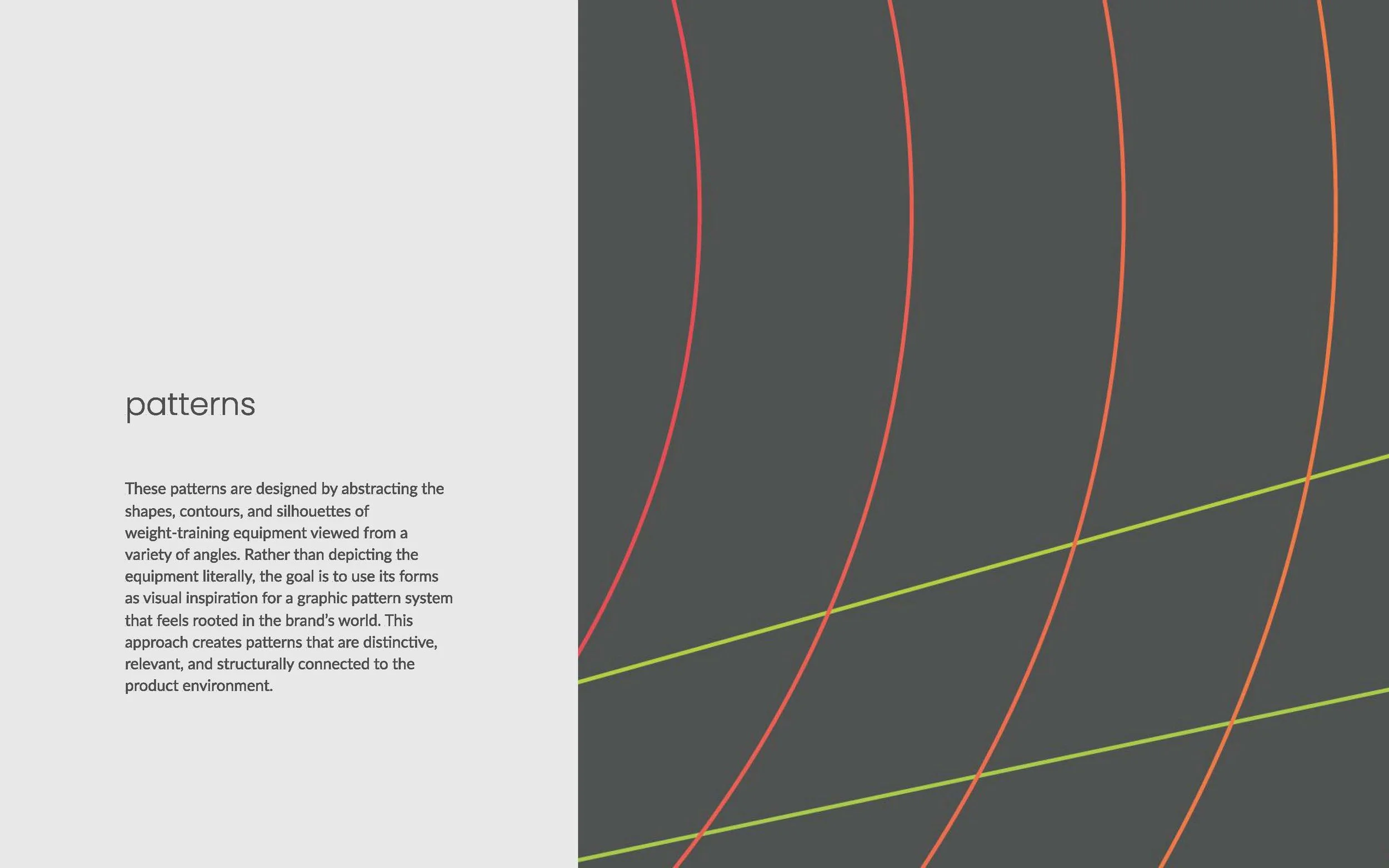 patterns

These patterns are designed by abstracting the shapes, contours, and silhouettes of weight-training equipment viewed from a variety of angles. Rather than depicting the equipment literally, the goal is to use its forms as visual inspiration for a graphic pattern system that feels rooted in the brand's world. This approach creates patterns that are distinctive, relevant, and structurally connected to the product environment.